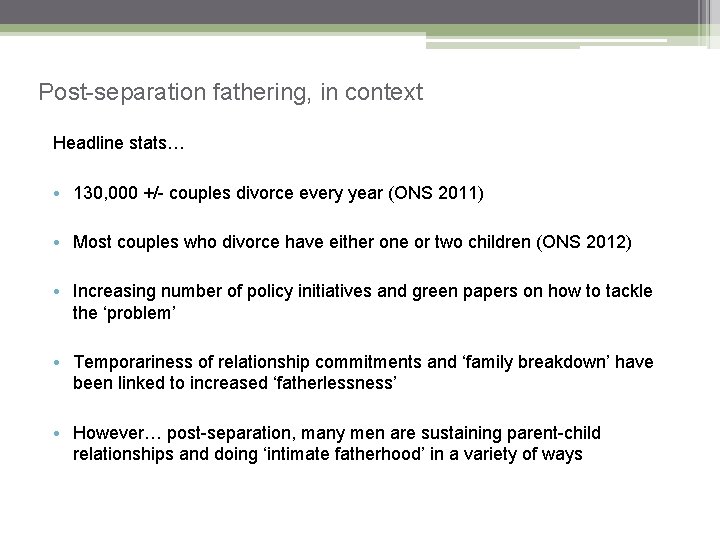 Post-separation fathering, in context

Headline stats…

• 130,000 +/- couples divorce every year (ONS 2011)

• Most couples who divorce have either one or two children (ONS 2012)

• Increasing number of policy initiatives and green papers on how to tackle the ‘problem’

• Temporariness of relationship commitments and ‘family breakdown’ have been linked to increased ‘fatherlessness’

• However… post-separation, many men are sustaining parent-child relationships and doing ‘intimate fatherhood’ in a variety of ways